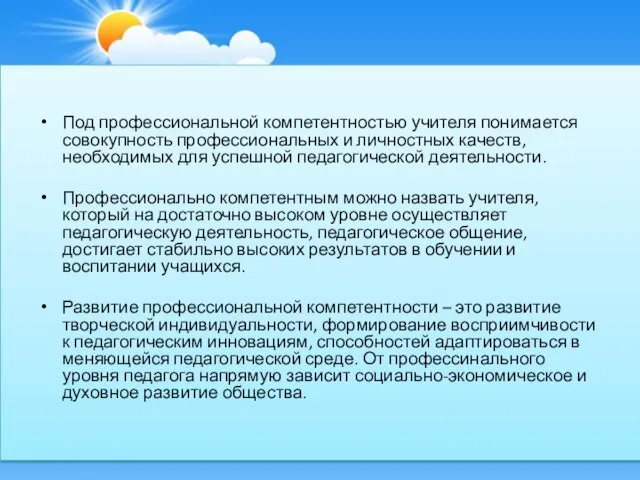 • Под профессиональной компетентностью учителя понимается совокупность профессиональных и личностных качеств, необходимых для успешной педагогической деятельности.

• Профессионально компетентным можно назвать учителя, который на достаточно высоком уровне осуществляет педагогическую деятельность, педагогическое общение, достигает стабильно высоких результатов в обучении и воспитании учащихся.

• Развитие профессиональной компетентности – это развитие творческой индивидуальности, формирование восприимчивости к педагогическим инновациям, способностей адаптироваться в меняющейся педагогической среде. От профессинального уровня педагога напрямую зависит социально-экономическое и духовное развитие общества.